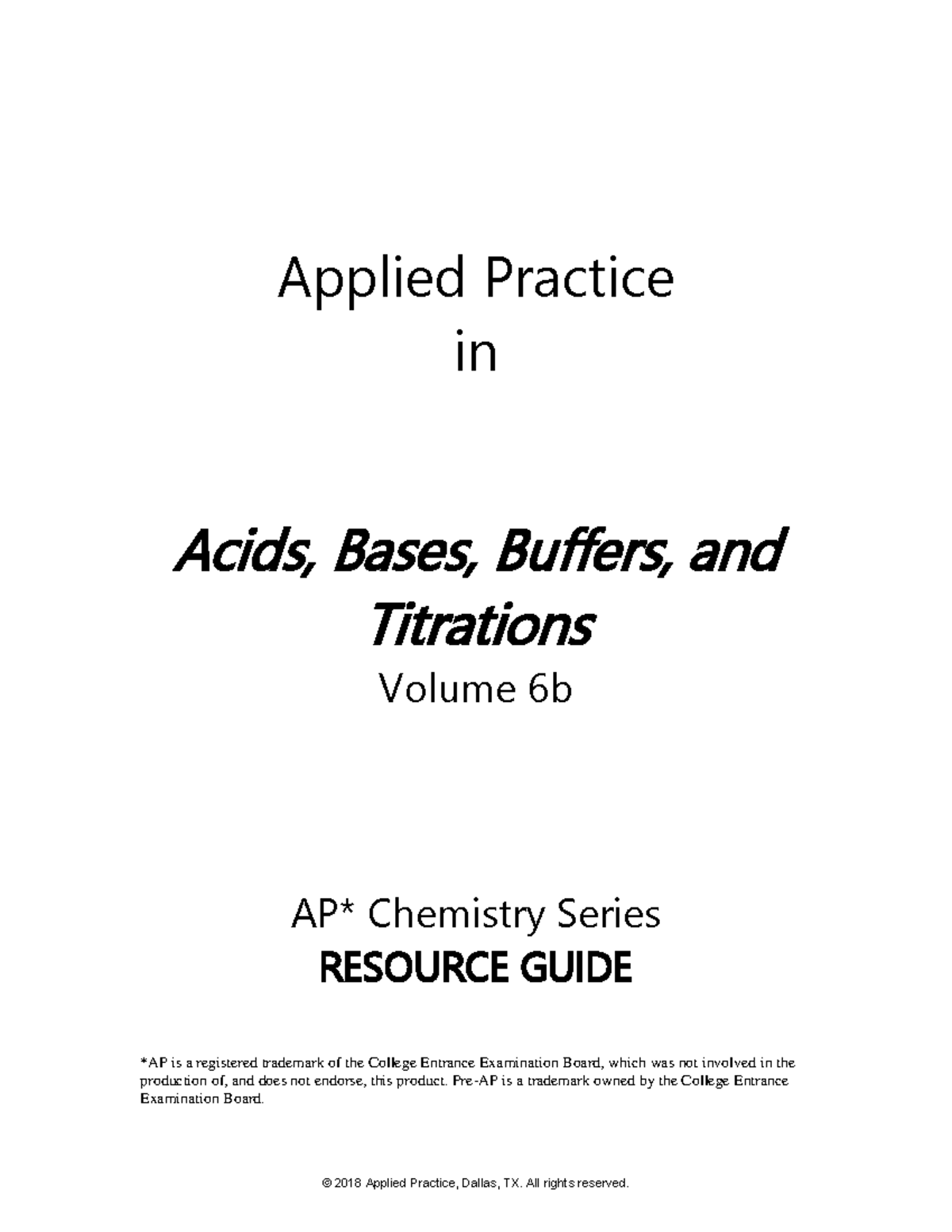 Applied Practice
in

Acids, Bases, Buffers, and Titrations
Volume 6b

AP* Chemistry Series
RESOURCE GUIDE

*AP is a registered trademark of the College Entrance Examination Board, which was not involved in the production of, and does not endorse, this product. Pre-AP is a trademark owned by the College Entrance Examination Board.

© 2018 Applied Practice, Dallas, TX. All rights reserved.